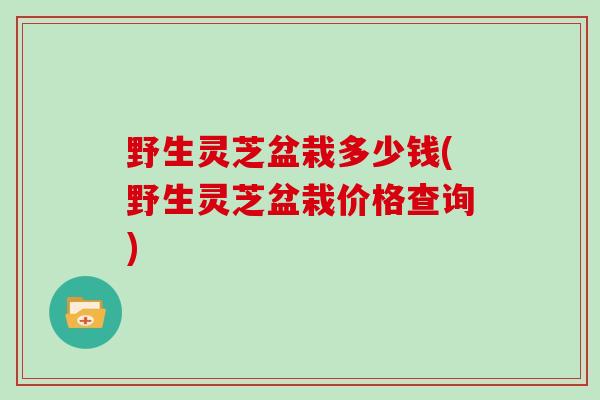 野生灵芝盆栽多少钱(野生灵芝盆栽价格查询)